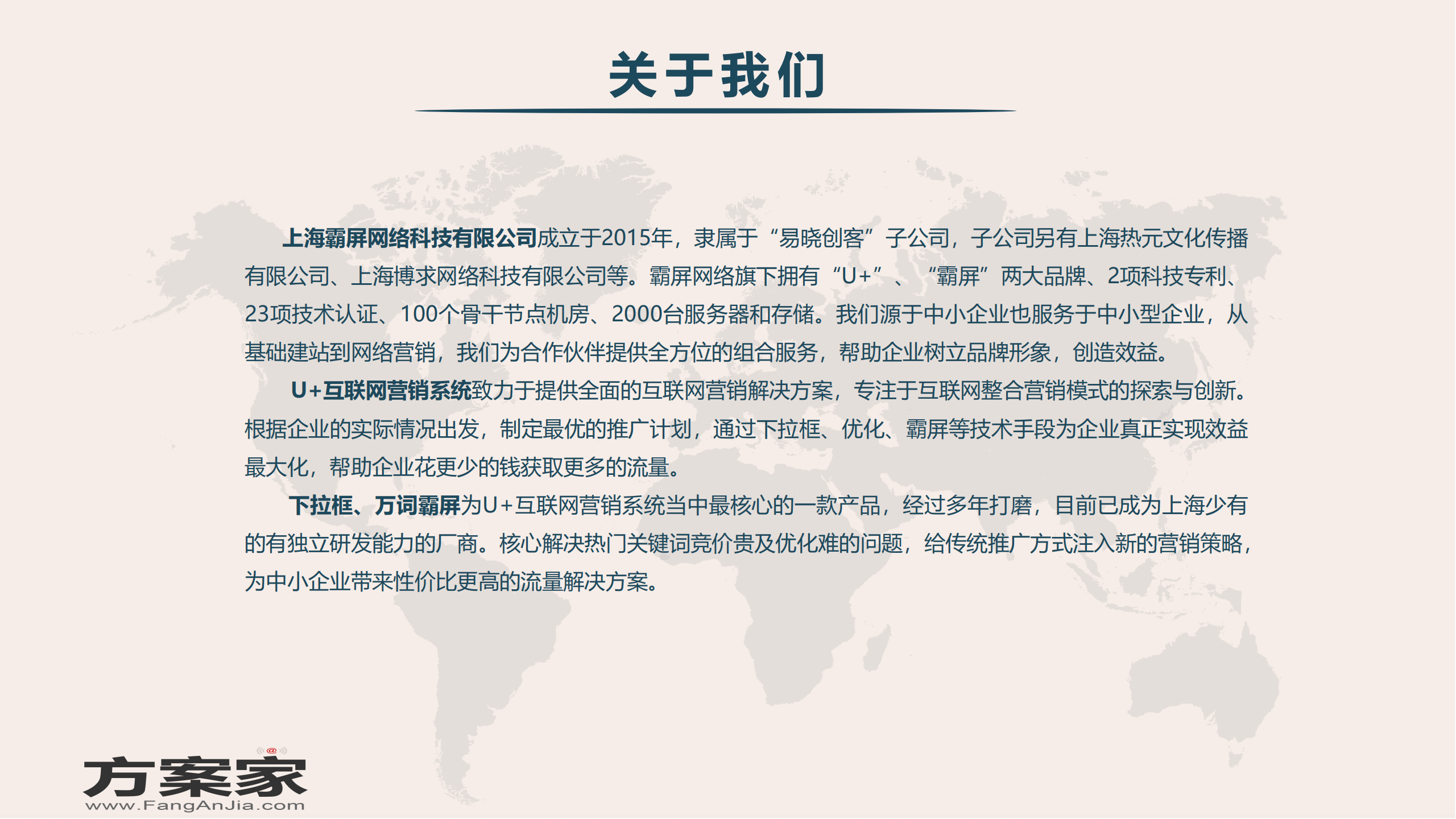 关于我们

上海霸屏网络科技有限公司成立于2015年，隶属于“易晓创客”子公司，子公司另有上海热元文化传播有限公司、上海博求网络科技有限公司等。霸屏网络旗下拥有“U+”、“霸屏”两大品牌、2项科技专利、23项技术认证、100个骨干节点机房、2000台服务器和存储。我们源于中小企业也服务于中小型企业，从基础建站到网络营销，我们为合作伙伴提供全方位的组合服务，帮助企业树立品牌形象，创造效益。

U+互联网营销系统致力于提供全面的互联网营销解决方案，专注于互联网整合营销模式的探索与创新。根据企业的实际情况出发，制定最优的推广计划，通过下拉框、优化、霸屏等技术手段为企业真正实现效益最大化，帮助企业花更少的钱获取更多的流量。

下拉框、万词霸屏为U+互联网营销系统当中最核心的一款产品，经过多年打磨，目前已成为上海少有的有独立研发能力的厂商。核心解决热门关键词竞价贵及优化难的问题，给传统推广方式注入新的营销策略，为中小企业带来性价比更高的流量解决方案。

方案家
www.FangAnJia.com